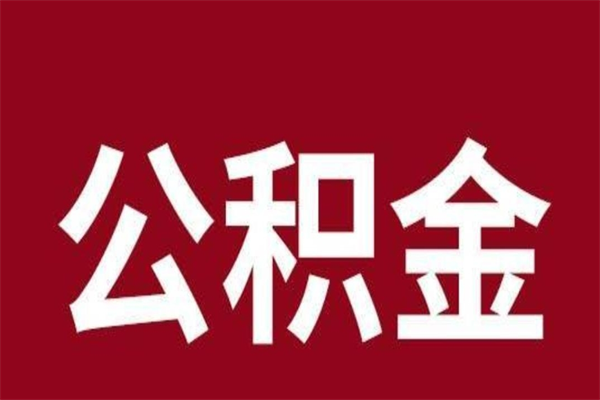 公积金